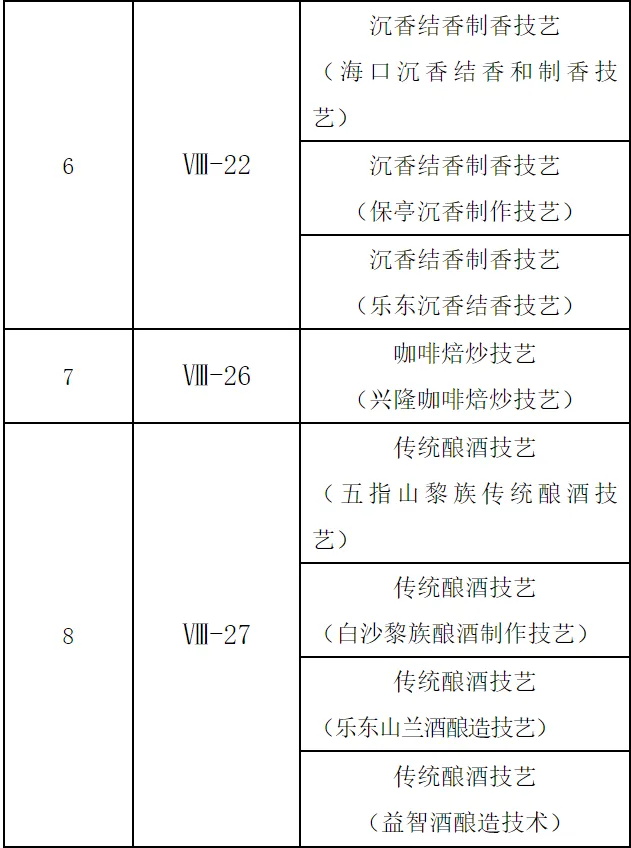 | 6 | Ⅷ-22 | 沉香结香制香技艺（海口沉香结香和制香技艺） |
|---|---|---|
|  |  | 沉香结香制香技艺（保亭沉香制作技艺） |
|  |  | 沉香结香制香技艺（乐东沉香结香技艺） |
| 7 | Ⅷ-26 | 咖啡焙炒技艺（兴隆咖啡焙炒技艺） |
| 8 | Ⅷ-27 | 传统酿酒技艺（五指山黎族传统酿酒技艺） |
|  |  | 传统酿酒技艺（白沙黎族酿酒制作技艺） |
|  |  | 传统酿酒技艺（乐东山兰酒酿造技艺） |
|  |  | 传统酿酒技艺（益智酒酿造技术） |